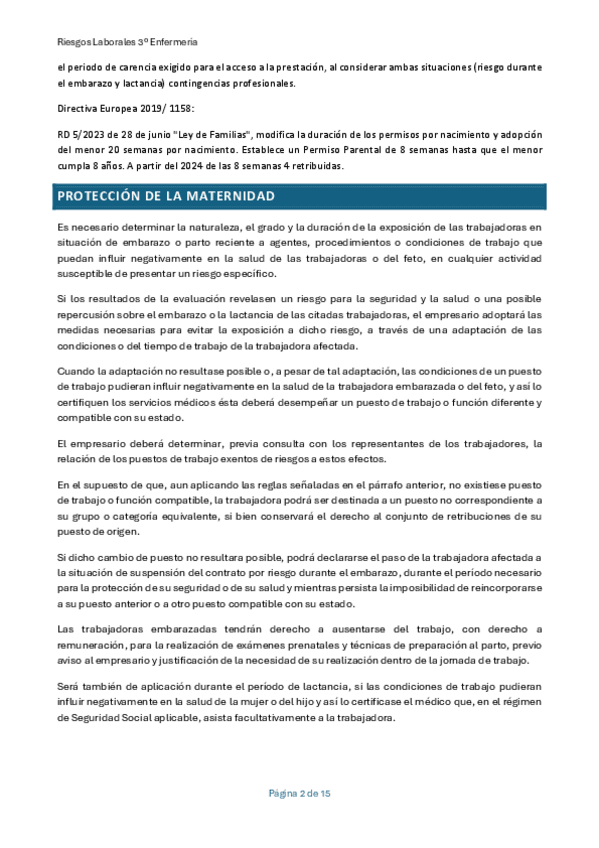 Riesgos Laborales 3º Enfermeria

el periodo de carencia exigido para el acceso a la prestación, al considerar ambas situaciones (riesgo durante el embarazo y lactancia) contingencias profesionales.

Directiva Europea 2019/ 1158:

RD 5/2023 de 28 de junio "Ley de Familias", modifica la duración de los permisos por nacimiento y adopción del menor 20 semanas por nacimiento. Establece un Permiso Parental de 8 semanas hasta que el menor cumpla 8 años. A partir del 2024 de las 8 semanas 4 retribuidas.

PROTECCIÓN DE LA MATERNIDAD

Es necesario determinar la naturaleza, el grado y la duración de la exposición de las trabajadoras en situación de embarazo o parto reciente a agentes, procedimientos o condiciones de trabajo que puedan influir negativamente en la salud de las trabajadoras o del feto, en cualquier actividad susceptible de presentar un riesgo específico.

Si los resultados de la evaluación revelasen un riesgo para la seguridad y la salud o una posible repercusión sobre el embarazo o la lactancia de las citadas trabajadoras, el empresario adoptará las medidas necesarias para evitar la exposición a dicho riesgo, a través de una adaptación de las condiciones o del tiempo de trabajo de la trabajadora afectada.

Cuando la adaptación no resultase posible o, a pesar de tal adaptación, las condiciones de un puesto de trabajo pudieran influir negativamente en la salud de la trabajadora embarazada o del feto, y así lo certifiquen los servicios médicos ésta deberá desempeñar un puesto de trabajo o función diferente y compatible con su estado.

El empresario deberá determinar, previa consulta con los representantes de los trabajadores, la relación de los puestos de trabajo exentos de riesgos a estos efectos.

En el supuesto de que, aun aplicando las reglas señaladas en el párrafo anterior, no existiese puesto de trabajo o función compatible, la trabajadora podrá ser destinada a un puesto no correspondiente a su grupo o categoría equivalente, si bien conservará el derecho al conjunto de retribuciones de su puesto de origen.

Si dicho cambio de puesto no resultara posible, podrá declararse el paso de la trabajadora afectada a la situación de suspensión del contrato por riesgo durante el embarazo, durante el período necesario para la protección de su seguridad o de su salud y mientras persista la imposibilidad de reincorporarse a su puesto anterior o a otro puesto compatible con su estado.

Las trabajadoras embarazadas tendrán derecho a ausentarse del trabajo, con derecho a remuneración, para la realización de exámenes prenatales y técnicas de preparación al parto, previo aviso al empresario y justificación de la necesidad de su realización dentro de la jornada de trabajo.

Será también de aplicación durante el período de lactancia, si las condiciones de trabajo pudieran influir negativamente en la salud de la mujer o del hijo y así lo certificase el médico que, en el régimen de Seguridad Social aplicable, asista facultativamente a la trabajadora.

Página 2 de 15